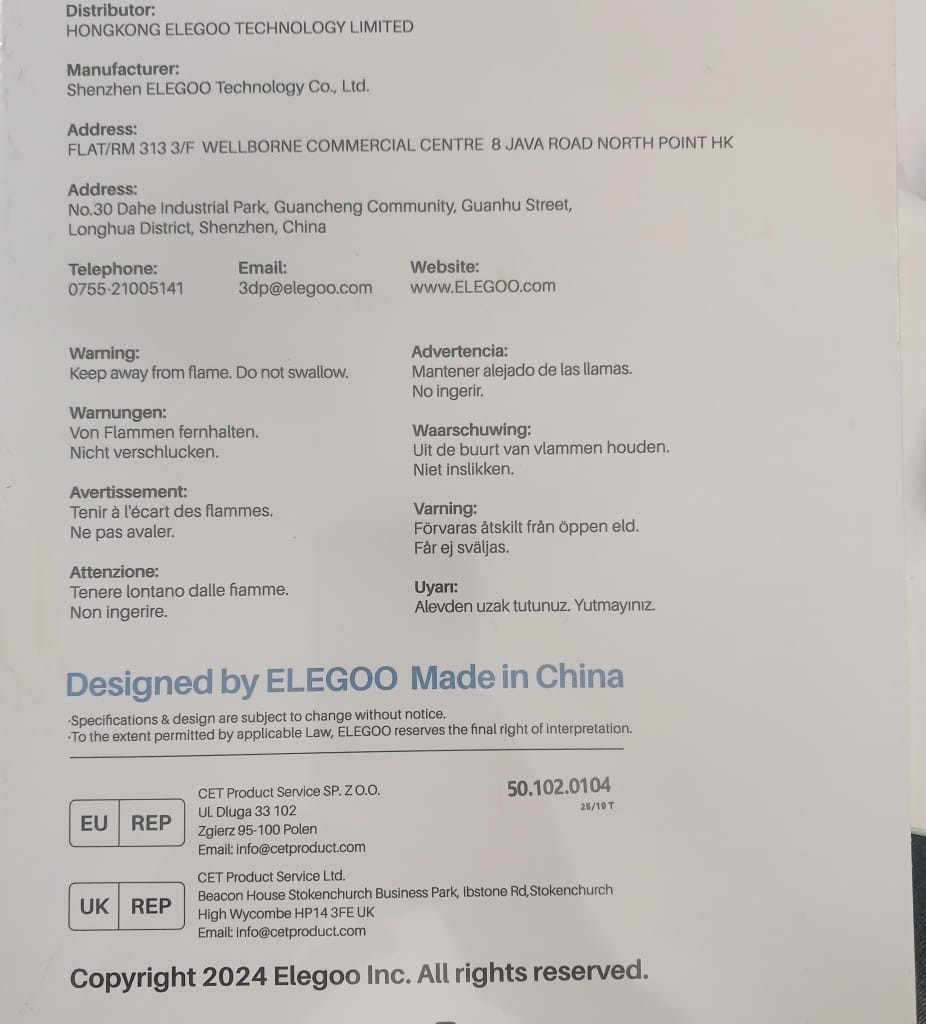 Distributor:
HONGKONG ELEGOO TECHNOLOGY LIMITED

Manufacturer:
Shenzhen ELEGOO Technology Co., Ltd.

Address:
FLAT/RM 313 3/F WELLBORNE COMMERCIAL CENTRE 8 JAVA ROAD NORTH POINT HK

Address:
No.30 Dahe Industrial Park, Guancheng Community, Guanhu Street, Longhua District, Shenzhen, China

Telephone:
0755-21005141

Email:
3dp@elegoo.com

Website:
www.ELEGOO.com

Warning:
Keep away from flame. Do not swallow.

Warnungen:
Von Flammen fernhalten.
Nicht verschlucken.

Avertissement:
Tenir à l'écart des flammes.
Ne pas avaler.

Attenzione:
Tenere lontano dalle fiamme.
Non ingerire.

Advertencia:
Mantener alejado de las llamas.
No ingerir.

Waarschuwing:
Uit de buurt van vlammen houden.
Niet inslikken.

Varning:
Förvaras åtskilt från öppen eld.
Får ej sväljas.

Uyarı:
Alevden uzak tutunuz. Yutmayınız.

Designed by ELEGOO Made in China

·Specifications & design are subject to change without notice.
·To the extent permitted by applicable Law, ELEGOO reserves the final right of interpretation.

EU REP

CET Product Service SP. Z O.O.
Ul. Dluga 33 102
Zgierz 95-100 Polen
Email: info@cetproduct.com

50.102.0104
25/19 T

UK REP

CET Product Service Ltd.
Beacon House Stokenchurch Business Park, Ibstone Rd,Stokenchurch
High Wycombe HP14 3FE UK
Email: info@cetproduct.com

Copyright 2024 Elegoo Inc. All rights reserved.